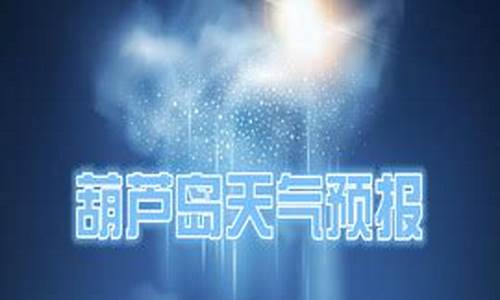 葫芦岛天气预报